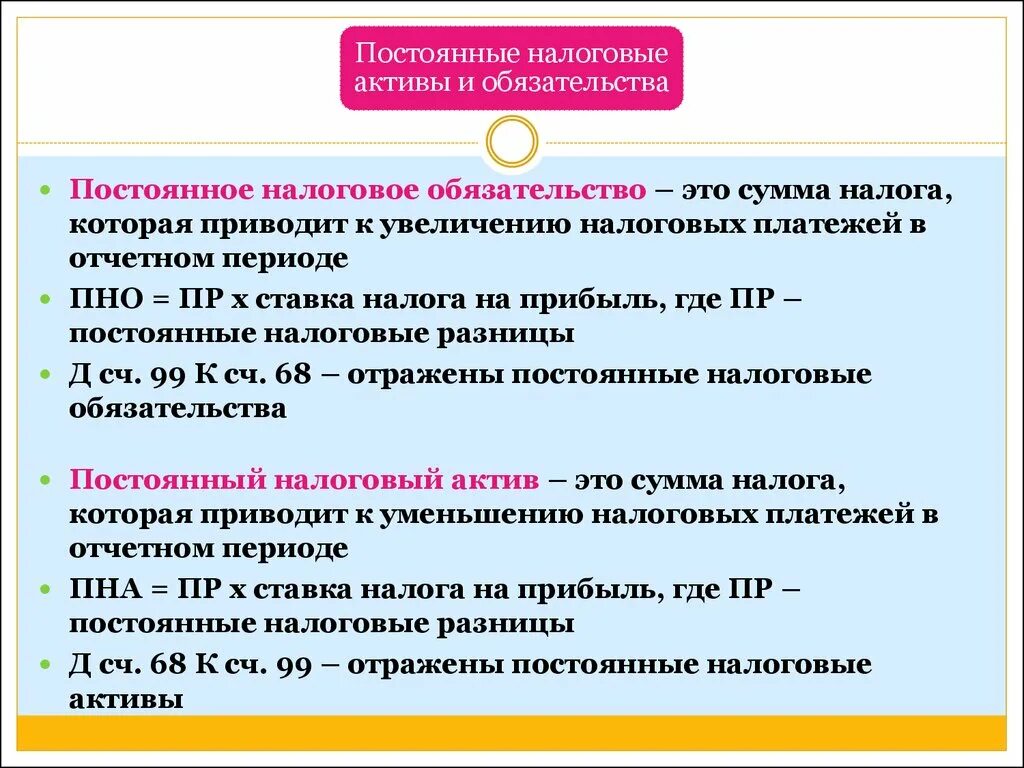 Постоянные налоговые активы и обязательства

Постоянное налоговое обязательство – это сумма налога, которая приводит к увеличению налоговых платежей в отчетном периоде

ПНО = ПР х ставка налога на прибыль, где ПР – постоянные налоговые разницы

Д сч. 99 К сч. 68 – отражены постоянные налоговые обязательства

Постоянный налоговый актив – это сумма налога, которая приводит к уменьшению налоговых платежей в отчетном периоде

ПНА = ПР х ставка налога на прибыль, где ПР – постоянные налоговые разницы

Д сч. 68 К сч. 99 – отражены постоянные налоговые активы